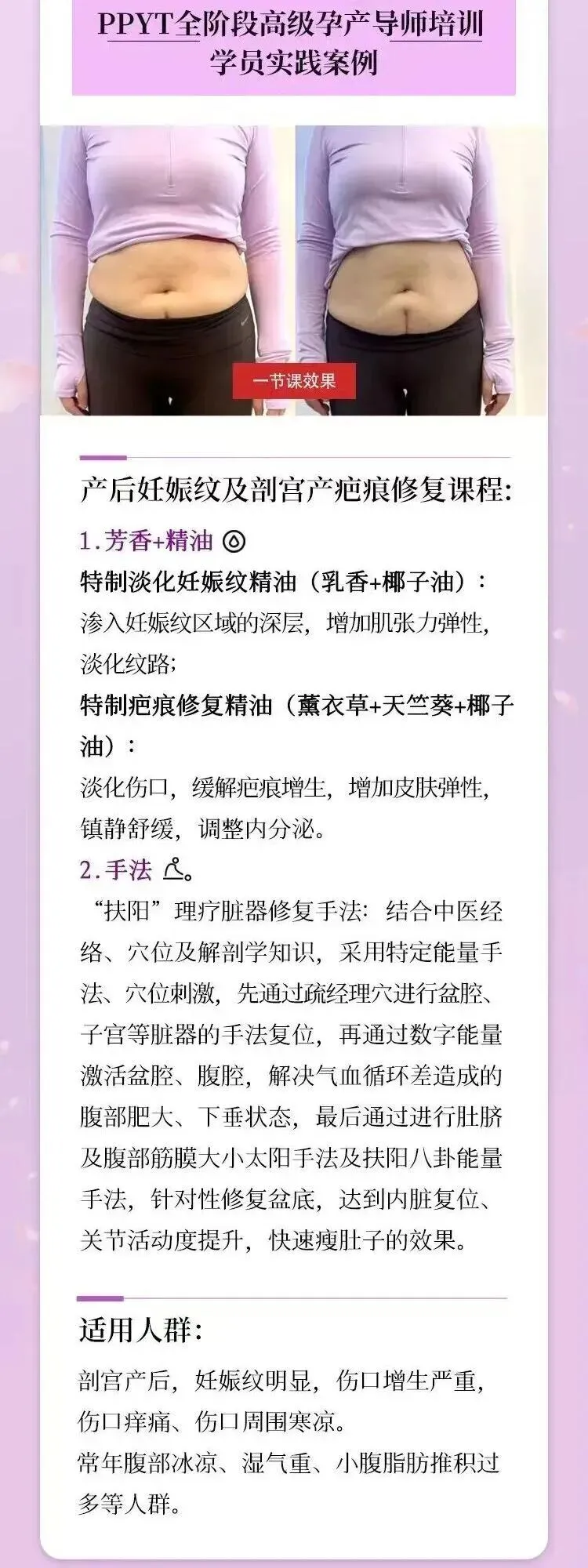 PPYT全阶段高级孕产导师培训
学员实践案例

一节课效果

产后妊娠纹及剖宫产疤痕修复课程:

1.芳香+精油

特制淡化妊娠纹精油（乳香+椰子油）:
渗入妊娠纹区域的深层，增加肌张力弹性，淡化纹路;

特制疤痕修复精油（薰衣草+天竺葵+椰子油）:
淡化伤口，缓解疤痕增生，增加皮肤弹性，镇静舒缓，调整内分泌。

2.手法。

“扶阳”理疗脏器修复手法：结合中医经络、穴位及解剖学知识，采用特定能量手法、穴位刺激，先通过疏经理穴进行盆腔、子宫等脏器的手法复位，再通过数字能量激活盆腔、腹腔，解决气血循环差造成的腹部肥大、下垂状态，最后通过进行肚脐及腹部筋膜大小太阳手法及扶阳八卦能量手法，针对性修复盆底，达到内脏复位、关节活动度提升，快速瘦肚子的效果。

适用人群:

剖宫产后，妊娠纹明显，伤口增生严重，伤口痒痛、伤口周围寒凉。
常年腹部冰凉、湿气重、小腹脂肪推积过多等人群。